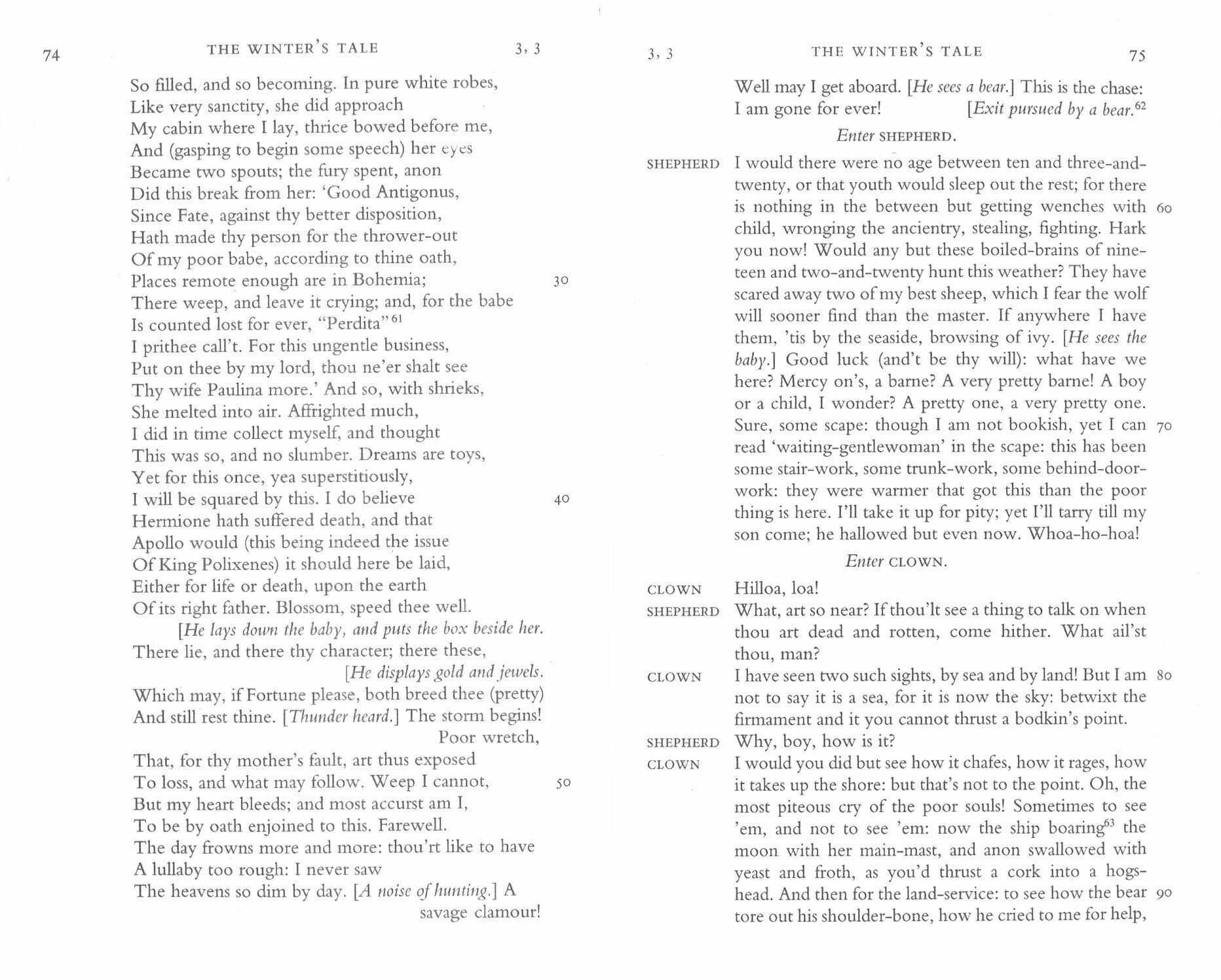 74 THE WINTER'S TALE 3, 3

So filled, and so becoming. In pure white robes,
Like very sanctity, she did approach
My cabin where I lay, thrice bowed before me,
And (gasping to begin some speech) her eyes
Became two spouts; the fury spent, anon
Did this break from her: 'Good Antigonus,
Since Fate, against thy better disposition,
Hath made thy person for the thrower-out
Of my poor babe, according to thine oath,
Places remote enough are in Bohemia; 30
There weep, and leave it crying; and, for the babe
Is counted lost for ever, "Perdita"$^{61}$
I prithee call't. For this ungentle business,
Put on thee by my lord, thou ne'er shalt see
Thy wife Paulina more.' And so, with shrieks,
She melted into air. Affrighted much,
I did in time collect myself, and thought
This was so, and no slumber. Dreams are toys,
Yet for this once, yea superstitiously,
I will be squared by this. I do believe 40
Hermione hath suffered death, and that
Apollo would (this being indeed the issue
Of King Polixenes) it should here be laid,
Either for life or death, upon the earth
Of its right father. Blossom, speed thee well.
[He lays down the baby, and puts the box beside her.
There lie, and there thy character; there these,
[He displays gold and jewels.
Which may, if Fortune please, both breed thee (pretty)
And still rest thine. [Thunder heard.] The storm begins!
Poor wretch,
That, for thy mother's fault, art thus exposed
To loss, and what may follow. Weep I cannot, 50
But my heart bleeds; and most accurst am I,
To be by oath enjoined to this. Farewell.
The day frowns more and more: thou'rt like to have
A lullaby too rough: I never saw
The heavens so dim by day. [A noise of hunting.] A
savage clamour!

3, 3 THE WINTER'S TALE 75

Well may I get aboard. [He sees a bear.] This is the chase:
I am gone for ever! [Exit pursued by a bear.$^{62}$

Enter SHEPHERD.

SHEPHERD I would there were no age between ten and three-and-twenty, or that youth would sleep out the rest; for there is nothing in the between but getting wenches with 60 child, wronging the ancientry, stealing, fighting. Hark you now! Would any but these boiled-brains of nineteen and two-and-twenty hunt this weather? They have scared away two of my best sheep, which I fear the wolf will sooner find than the master. If anywhere I have them, 'tis by the seaside, browsing of ivy. [He sees the baby.] Good luck (and't be thy will): what have we here? Mercy on's, a barne? A very pretty barne! A boy or a child, I wonder? A pretty one, a very pretty one. Sure, some scape: though I am not bookish, yet I can 70 read 'waiting-gentlewoman' in the scape: this has been some stair-work, some trunk-work, some behind-door-work: they were warmer that got this than the poor thing is here. I'll take it up for pity; yet I'll tarry till my son come; he hallowed but even now. Whoa-ho-hoa!

Enter CLOWN.

CLOWN Hilloa, loa!
SHEPHERD What, art so near? If thou'lt see a thing to talk on when thou art dead and rotten, come hither. What ail'st thou, man?
CLOWN I have seen two such sights, by sea and by land! But I am 80 not to say it is a sea, for it is now the sky: betwixt the firmament and it you cannot thrust a bodkin's point.
SHEPHERD Why, boy, how is it?
CLOWN I would you did but see how it chafes, how it rages, how it takes up the shore: but that's not to the point. Oh, the most piteous cry of the poor souls! Sometimes to see 'em, and not to see 'em: now the ship boaring$^{63}$ the moon with her main-mast, and anon swallowed with yeast and froth, as you'd thrust a cork into a hogshead. And then for the land-service: to see how the bear 90 tore out his shoulder-bone, how he cried to me for help,